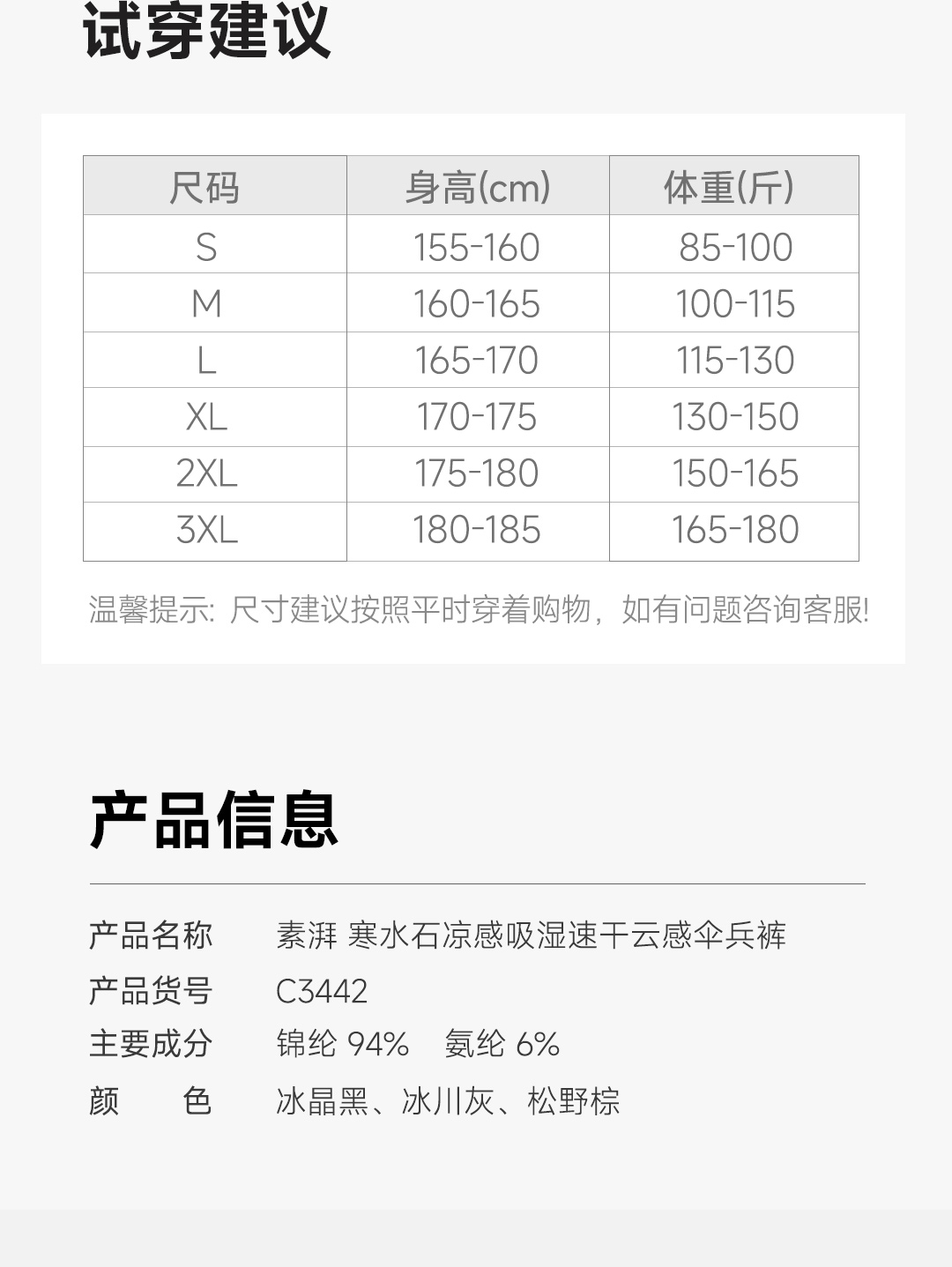 试穿建议

| 尺码 | 身高(cm) | 体重(斤) |
|---|---|---|
| S | 155-160 | 85-100 |
| M | 160-165 | 100-115 |
| L | 165-170 | 115-130 |
| XL | 170-175 | 130-150 |
| 2XL | 175-180 | 150-165 |
| 3XL | 180-185 | 165-180 |

温馨提示:尺寸建议按照平时穿着购物，如有问题咨询客服!

产品信息

产品名称 素湃 寒水石凉感吸湿速干云感伞兵裤
产品货号 C3442
主要成分 锦纶94% 氨纶6%
颜 色 冰晶黑、冰川灰、松野棕